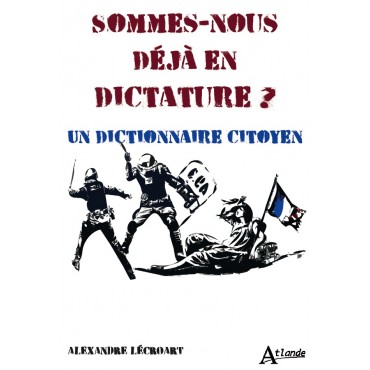 SOMMES-NOUS DÉJÀ EN DICTATURE ?

UN DICTIONNAIRE CITOYEN

C.CA

ALEXANDRE LÉCROART

Atlande